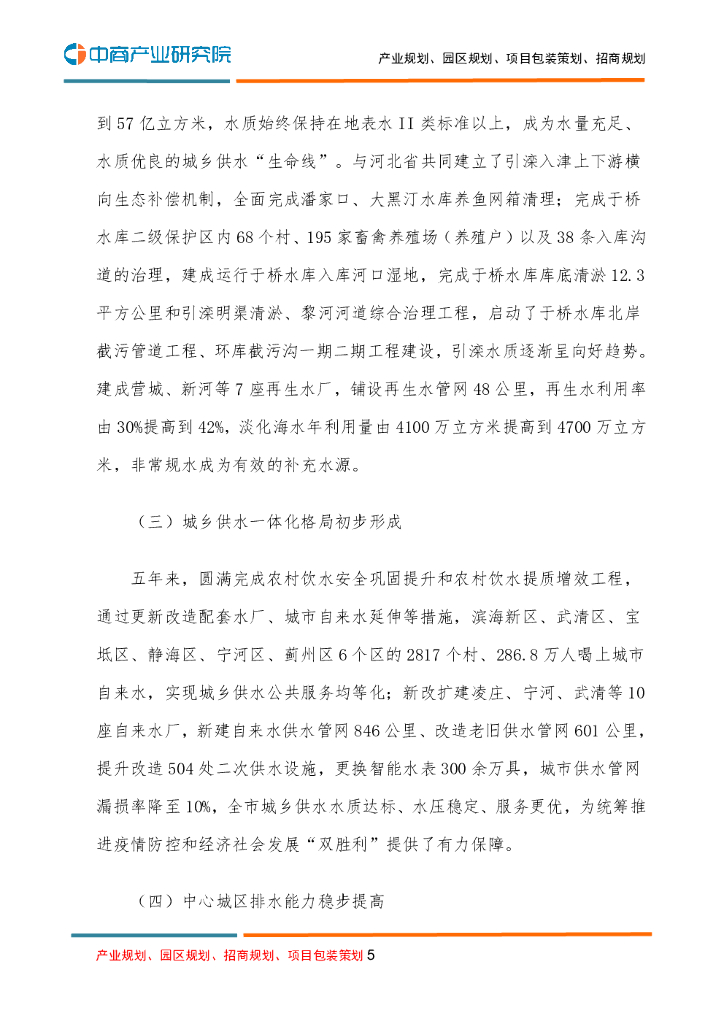 中商产业研究院

产业规划、园区规划、项目包装策划、招商规划

到 57 亿立方米，水质始终保持在地表水 II 类标准以上，成为水量充足、水质优良的城乡供水“生命线”。与河北省共同建立了引滦入津上下游横向生态补偿机制，全面完成潘家口、大黑汀水库养鱼网箱清理；完成于桥水库二级保护区内 68 个村、195 家畜禽养殖场（养殖户）以及 38 条入库沟道的治理，建成运行于桥水库入库河口湿地，完成于桥水库库底清淤 12.3 平方公里和引滦明渠清淤、黎河河道综合治理工程，启动了于桥水库北岸截污管道工程、环库截污沟一期二期工程建设，引滦水质逐渐呈向好趋势。建成营城、新河等 7 座再生水厂，铺设再生水管网 48 公里，再生水利用率由 30%提高到 42%，淡化海水年利用量由 4100 万立方米提高到 4700 万立方米，非常规水成为有效的补充水源。

（三）城乡供水一体化格局初步形成

五年来，圆满完成农村饮水安全巩固提升和农村饮水提质增效工程，通过更新改造配套水厂、城市自来水延伸等措施，滨海新区、武清区、宝坻区、静海区、宁河区、蓟州区 6 个区的 2817 个村、286.8 万人喝上城市自来水，实现城乡供水公共服务均等化；新改扩建凌庄、宁河、武清等 10 座自来水厂，新建自来水供水管网 846 公里、改造老旧供水管网 601 公里，提升改造 504 处二次供水设施，更换智能水表 300 余万具，城市供水管网漏损率降至 10%，全市城乡供水水质达标、水压稳定、服务更优，为统筹推进疫情防控和经济社会发展“双胜利”提供了有力保障。

（四）中心城区排水能力稳步提高

产业规划、园区规划、招商规划、项目包装策划 5